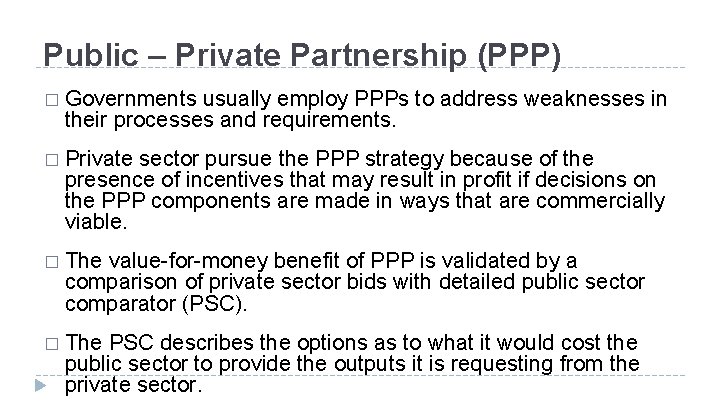 Public – Private Partnership (PPP)

□ Governments usually employ PPPs to address weaknesses in their processes and requirements.

□ Private sector pursue the PPP strategy because of the presence of incentives that may result in profit if decisions on the PPP components are made in ways that are commercially viable.

□ The value-for-money benefit of PPP is validated by a comparison of private sector bids with detailed public sector comparator (PSC).

□ The PSC describes the options as to what it would cost the public sector to provide the outputs it is requesting from the private sector.